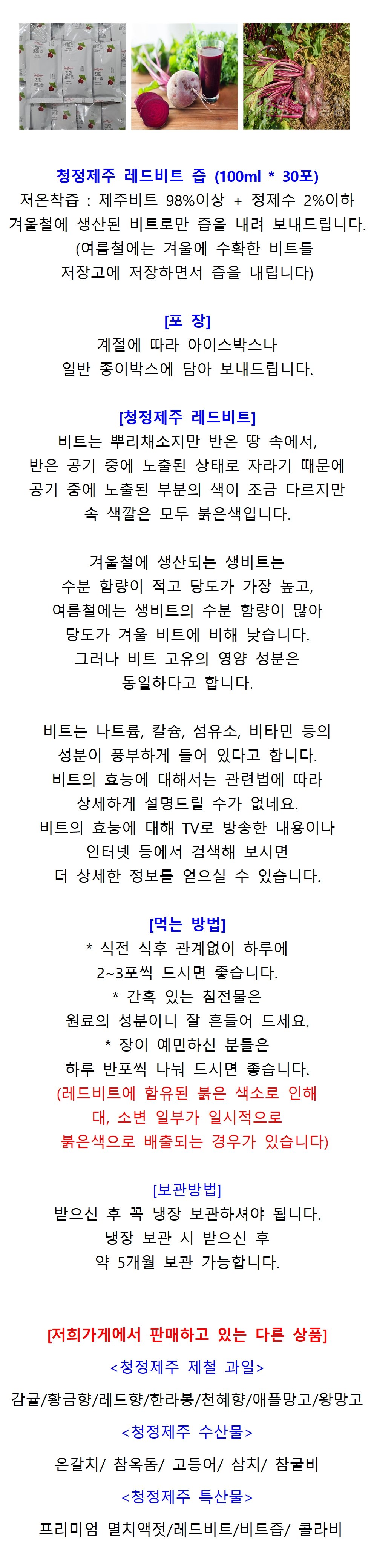 청정제주 레드비트 즙 (100ml * 30포)
저온착즙 : 제주비트 98%이상 + 정제수 2%이하
겨울철에 생산된 비트로만 즙을 내려 보내드립니다.
(여름철에는 겨울에 수확한 비트를
저장고에 저장하면서 즙을 내립니다)

[포 장]
계절에 따라 아이스박스나
일반 종이박스에 담아 보내드립니다.

[청정제주 레드비트]
비트는 뿌리채소지만 반은 땅 속에서,
반은 공기 중에 노출된 상태로 자라기 때문에
공기 중에 노출된 부분의 색이 조금 다르지만
속 색깔은 모두 붉은색입니다.

겨울철에 생산되는 생비트는
수분 함량이 적고 당도가 가장 높고,
여름철에는 생비트의 수분 함량이 많아
당도가 겨울 비트에 비해 낮습니다.
그러나 비트 고유의 영양 성분은
동일하다고 합니다.

비트는 나트륨, 칼슘, 섬유소, 비타민 등의
성분이 풍부하게 들어 있다고 합니다.
비트의 효능에 대해서는 관련법에 따라
상세하게 설명드릴 수가 없네요.
비트의 효능에 대해 TV로 방송한 내용이나
인터넷 등에서 검색해 보시면
더 상세한 정보를 얻으실 수 있습니다.

[먹는 방법]
* 식전 식후 관계없이 하루에
2~3포씩 드시면 좋습니다.
* 간혹 있는 침전물은
원료의 성분이니 잘 흔들어 드세요.
* 장이 예민하신 분들은
하루 반포씩 나눠 드시면 좋습니다.
(레드비트에 함유된 붉은 색소로 인해
대, 소변 일부가 일시적으로
붉은색으로 배출되는 경우가 있습니다)

[보관방법]
받으신 후 꼭 냉장 보관하셔야 됩니다.
냉장 보관 시 받으신 후
약 5개월 보관 가능합니다.

[저희가게에서 판매하고 있는 다른 상품]
<청정제주 제철 과일>
감귤/황금향/레드향/한라봉/천혜향/애플망고/왕망고
<청정제주 수산물>
은갈치/ 참옥돔/ 고등어/ 삼치/ 참굴비
<청정제주 특산물>
프리미엄 멸치액젓/레드비트/비트즙/ 콜라비